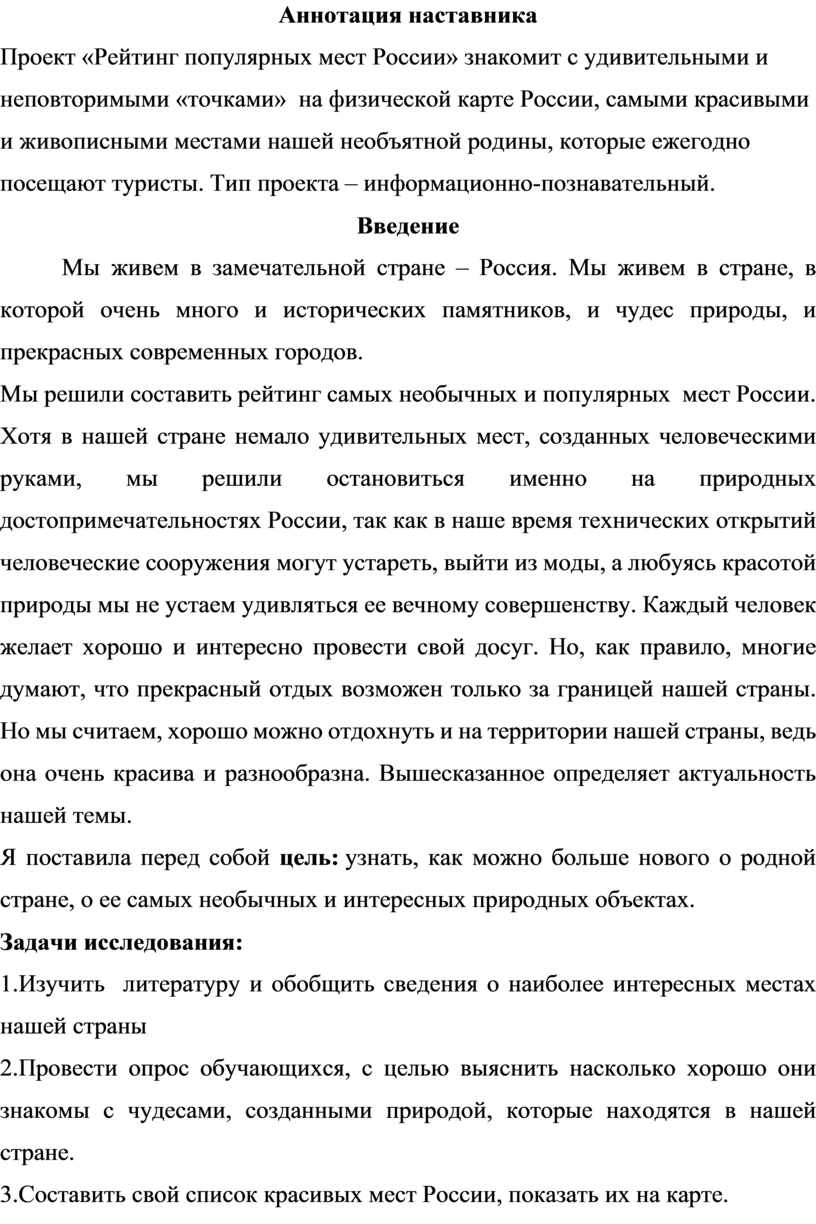 Аннотация наставника

Проект «Рейтинг популярных мест России» знакомит с удивительными и неповторимыми «точками» на физической карте России, самыми красивыми и живописными местами нашей необъятной родины, которые ежегодно посещают туристы. Тип проекта – информационно-познавательный.

Введение

Мы живем в замечательной стране – Россия. Мы живем в стране, в которой очень много и исторических памятников, и чудес природы, и прекрасных современных городов.

Мы решили составить рейтинг самых необычных и популярных мест России. Хотя в нашей стране немало удивительных мест, созданных человеческими руками, мы решили остановиться именно на природных достопримечательностях России, так как в наше время технических открытий человеческие сооружения могут устареть, выйти из моды, а любуясь красотой природы мы не устаем удивляться ее вечному совершенству. Каждый человек желает хорошо и интересно провести свой досуг. Но, как правило, многие думают, что прекрасный отдых возможен только за границей нашей страны. Но мы считаем, хорошо можно отдохнуть и на территории нашей страны, ведь она очень красива и разнообразна. Вышесказанное определяет актуальность нашей темы.

Я поставила перед собой цель: узнать, как можно больше нового о родной стране, о ее самых необычных и интересных природных объектах.

Задачи исследования:

1.Изучить литературу и обобщить сведения о наиболее интересных местах нашей страны

2.Провести опрос обучающихся, с целью выяснить насколько хорошо они знакомы с чудесами, созданными природой, которые находятся в нашей стране.

3.Составить свой список красивых мест России, показать их на карте.